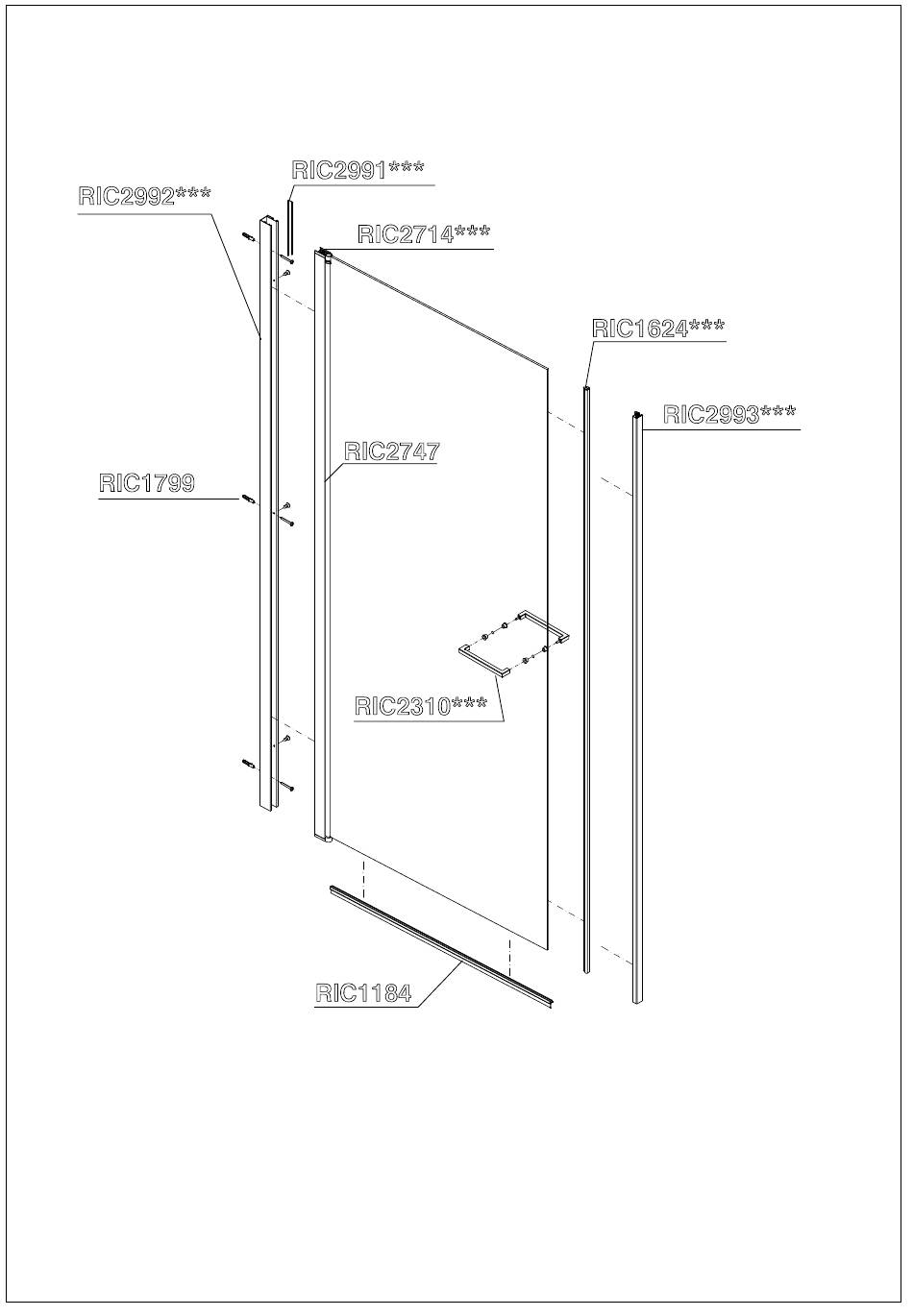 RIC2991***
RIC2992***
RIC2714***
RIC1624***
RIC2993***
RIC2747
RIC1799
RIC2310***
RIC1184